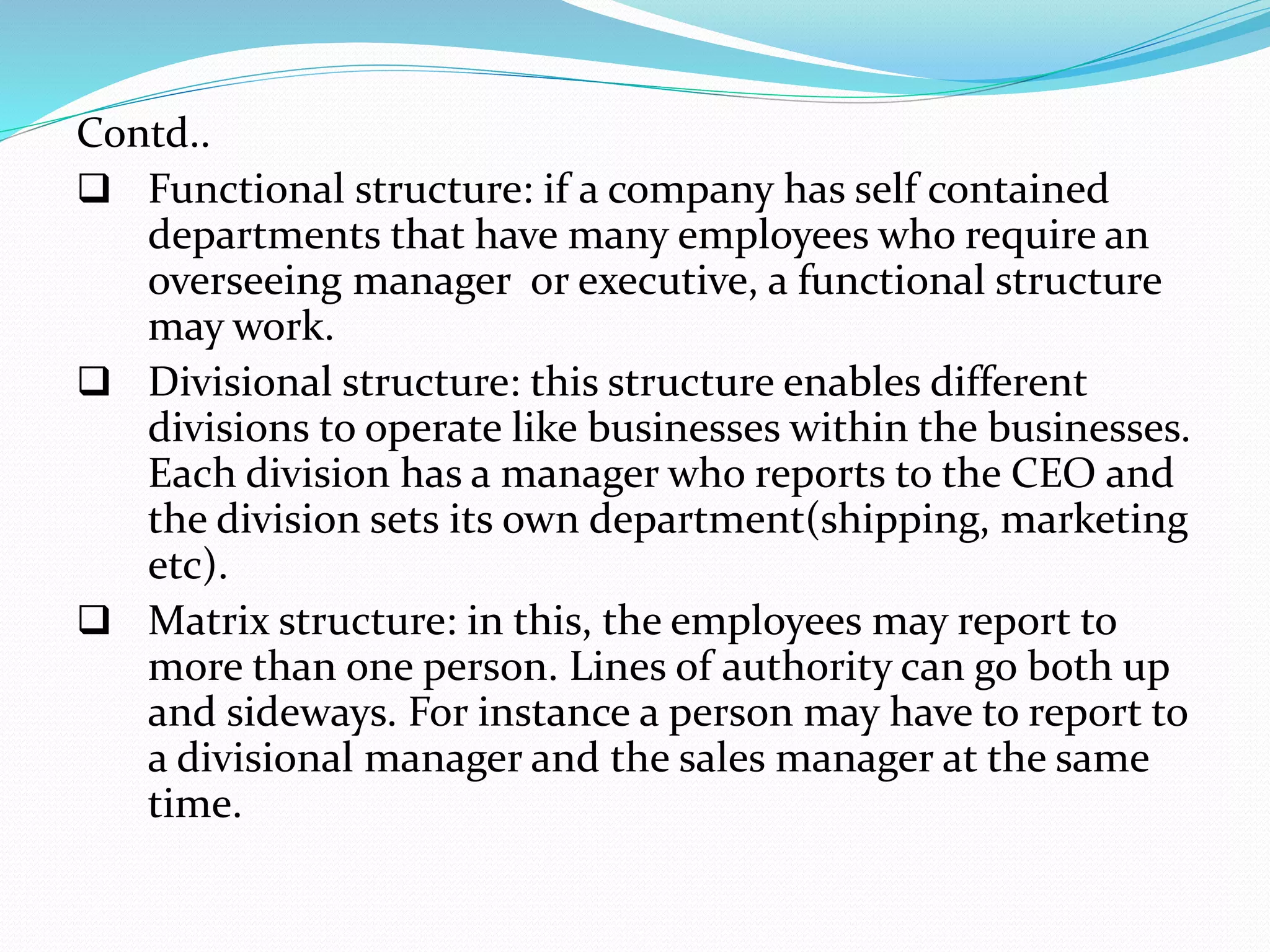 Contd..

❑ Functional structure: if a company has self contained departments that have many employees who require an overseeing manager  or executive, a functional structure may work.

❑ Divisional structure: this structure enables different divisions to operate like businesses within the businesses. Each division has a manager who reports to the CEO and the division sets its own department(shipping, marketing etc).

❑ Matrix structure: in this, the employees may report to more than one person. Lines of authority can go both up and sideways. For instance a person may have to report to a divisional manager and the sales manager at the same time.